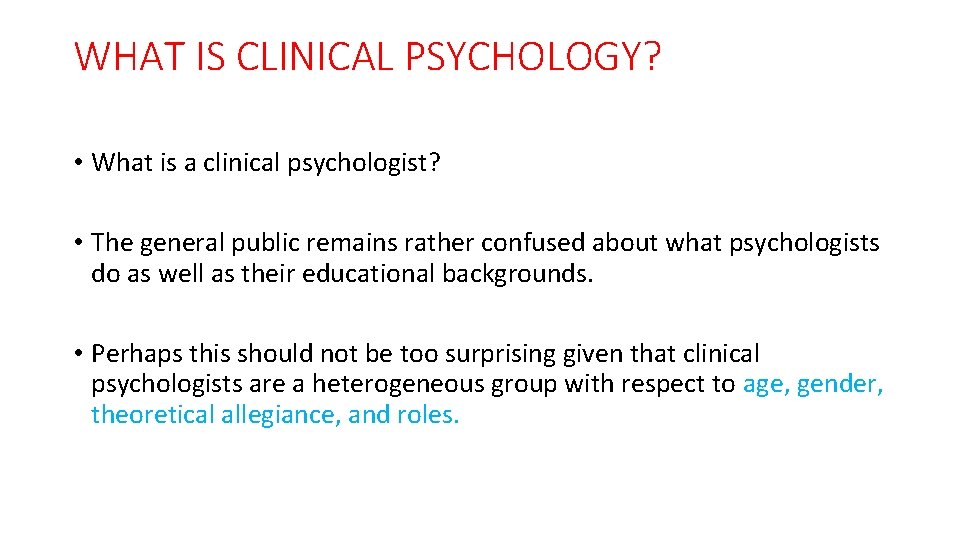 WHAT IS CLINICAL PSYCHOLOGY?

• What is a clinical psychologist?

• The general public remains rather confused about what psychologists do as well as their educational backgrounds.

• Perhaps this should not be too surprising given that clinical psychologists are a heterogeneous group with respect to age, gender, theoretical allegiance, and roles.